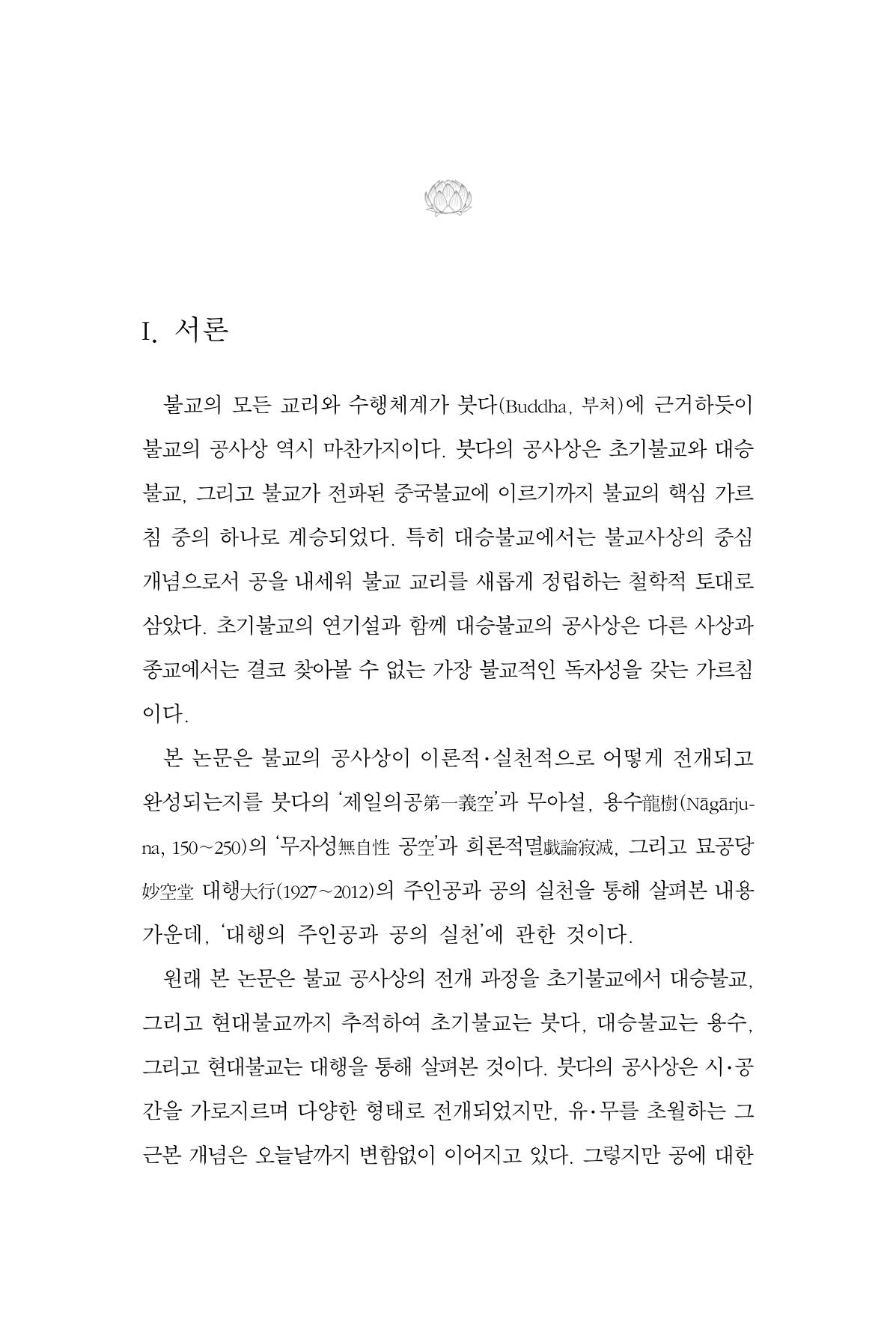 I. 서론

불교의 모든 교리와 수행체계가 붓다(Buddha, 부처)에 근거하듯이 불교의 공사상 역시 마찬가지이다. 붓다의 공사상은 초기불교와 대승불교, 그리고 불교가 전파된 중국불교에 이르기까지 불교의 핵심 가르침 중의 하나로 계승되었다. 특히 대승불교에서는 불교사상의 중심 개념으로서 공을 내세워 불교 교리를 새롭게 정립하는 철학적 토대로 삼았다. 초기불교의 연기설과 함께 대승불교의 공사상은 다른 사상과 종교에서는 결코 찾아볼 수 없는 가장 불교적인 독자성을 갖는 가르침이다.

본 논문은 불교의 공사상이 이론적·실천적으로 어떻게 전개되고 완성되는지를 붓다의 '제일의공第一義空'과 무아설, 용수龍樹(Nāgārjuna, 150~250)의 '무자성無自性 공空'과 희론적멸戱論寂滅, 그리고 묘공당妙空堂 대행大行(1927~2012)의 주인공과 공의 실천을 통해 살펴본 내용 가운데, '대행의 주인공과 공의 실천'에 관한 것이다.

원래 본 논문은 불교 공사상의 전개 과정을 초기불교에서 대승불교, 그리고 현대불교까지 추적하여 초기불교는 붓다, 대승불교는 용수, 그리고 현대불교는 대행을 통해 살펴본 것이다. 붓다의 공사상은 시·공간을 가로지르며 다양한 형태로 전개되었지만, 유·무를 초월하는 그 근본 개념은 오늘날까지 변함없이 이어지고 있다. 그렇지만 공에 대한